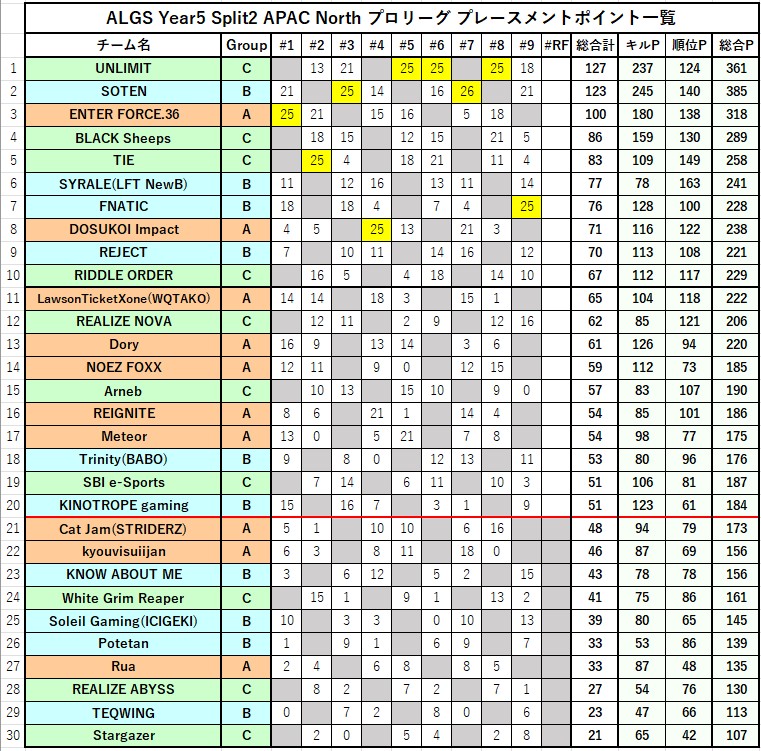 ALGS Year5 Split2 APAC North プロリーグ プレースメントポイント一覧

| | チーム名 | Group | #1 | #2 | #3 | #4 | #5 | #6 | #7 | #8 | #9 | #RF | 総合計 | キルP | 順位P | 総合P |
|---|---|---|---|---|---|---|---|---|---|---|---|---|---|---|---|---|
| 1 | UNLIMIT | C | | 13 | 21 | | 25 | 25 | | 25 | 18 | | 127 | 237 | 124 | 361 |
| 2 | SOTEN | B | 21 | | 25 | 14 | | 16 | 26 | | 21 | | 123 | 245 | 140 | 385 |
| 3 | ENTER FORCE.36 | A | 25 | 21 | | 15 | 16 | | 5 | 18 | | | 100 | 180 | 138 | 318 |
| 4 | BLACK Sheeps | C | | 18 | 15 | | 12 | 15 | | 21 | 5 | | 86 | 159 | 130 | 289 |
| 5 | TIE | C | | 25 | 4 | | 18 | 21 | | 11 | 4 | | 83 | 109 | 149 | 258 |
| 6 | SYRALE(LFT NewB) | B | 11 | | 12 | 16 | | 13 | 11 | | 14 | | 77 | 78 | 163 | 241 |
| 7 | FNATIC | B | 18 | | 18 | 4 | | 7 | 4 | | 25 | | 76 | 128 | 100 | 228 |
| 8 | DOSUKOI Impact | A | 4 | 5 | | 25 | 13 | | 21 | 3 | | | 71 | 116 | 122 | 238 |
| 9 | REJECT | B | 7 | | 10 | 11 | | 14 | 16 | | 12 | | 70 | 113 | 108 | 221 |
| 10 | RIDDLE ORDER | C | | 16 | 5 | | 4 | 18 | | 14 | 10 | | 67 | 112 | 117 | 229 |
| 11 | LawsonTicketXone(WQTAKO) | A | 14 | 14 | | 18 | 3 | | 15 | 1 | | | 65 | 104 | 118 | 222 |
| 12 | REALIZE NOVA | C | | 12 | 11 | | 2 | 9 | | 12 | 16 | | 62 | 85 | 121 | 206 |
| 13 | Dory | A | 16 | 9 | | 13 | 14 | | 3 | 6 | | | 61 | 126 | 94 | 220 |
| 14 | NOEZ FOXX | A | 12 | 11 | | 9 | 0 | | 12 | 15 | | | 59 | 112 | 73 | 185 |
| 15 | Arneb | C | | 10 | 13 | | 15 | 10 | | 9 | 0 | | 57 | 83 | 107 | 190 |
| 16 | REIGNITE | A | 8 | 6 | | 21 | 1 | | 14 | 4 | | | 54 | 85 | 101 | 186 |
| 17 | Meteor | A | 13 | 0 | | 5 | 21 | | 7 | 8 | | | 54 | 98 | 77 | 175 |
| 18 | Trinity(BABO) | B | 9 | | 8 | 0 | | 12 | 13 | | 11 | | 53 | 80 | 96 | 176 |
| 19 | SBI e-Sports | C | | 7 | 14 | | 6 | 11 | | 10 | 3 | | 51 | 106 | 81 | 187 |
| 20 | KINOTROPE gaming | B | 15 | | 16 | 7 | | 3 | 1 | | 9 | | 51 | 123 | 61 | 184 |
| 21 | Cat Jam(STRIDERZ) | A | 5 | 1 | | 10 | 10 | | 6 | 16 | | | 48 | 94 | 79 | 173 |
| 22 | kyouvisuiijan | A | 6 | 3 | | 8 | 11 | | 18 | 0 | | | 46 | 87 | 69 | 156 |
| 23 | KNOW ABOUT ME | B | 3 | | 6 | 12 | | 5 | 2 | | 15 | | 43 | 78 | 78 | 156 |
| 24 | White Grim Reaper | C | | 15 | 1 | | 9 | 1 | | 13 | 2 | | 41 | 75 | 86 | 161 |
| 25 | Soleil Gaming(ICIGEKI) | B | 10 | | 3 | 3 | | 0 | 10 | | 13 | | 39 | 80 | 65 | 145 |
| 26 | Potetan | B | 1 | | 9 | 1 | | 6 | 9 | | 7 | | 33 | 53 | 86 | 139 |
| 27 | Rua | A | 2 | 4 | | 6 | 8 | | 8 | 5 | | | 33 | 87 | 48 | 135 |
| 28 | REALIZE ABYSS | C | | 8 | 2 | | 7 | 2 | | 7 | 1 | | 27 | 54 | 76 | 130 |
| 29 | TEQWING | B | 0 | | 7 | 2 | | 8 | 0 | | 6 | | 23 | 47 | 66 | 113 |
| 30 | Stargazer | C | | 2 | 0 | | 5 | 4 | | 2 | 8 | | 21 | 65 | 42 | 107 |